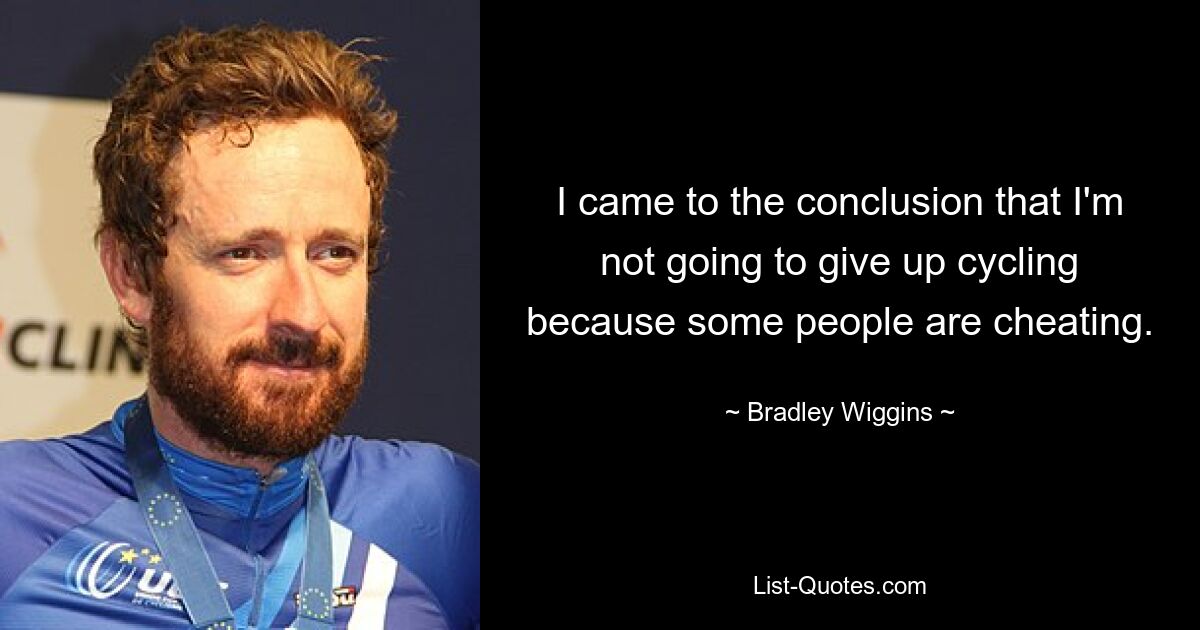 CLIN

I came to the conclusion that I'm not going to give up cycling because some people are cheating.

~ Bradley Wiggins ~

List-Quotes.com